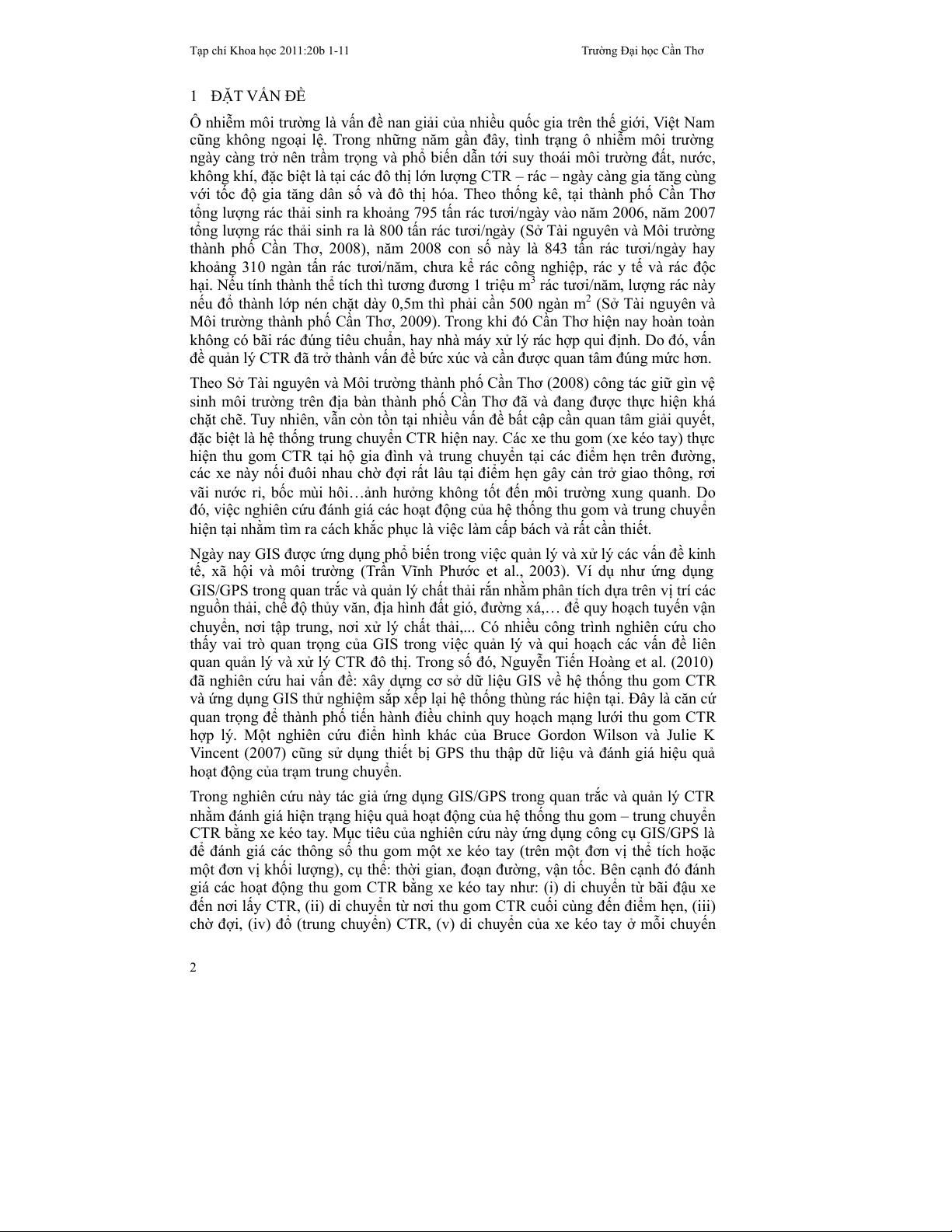 Tạp chí Khoa học 2011:20b 1-11

Trường Đại học Cần Thơ

1 ĐẶT VẤN ĐỀ

Ô nhiễm môi trường là vấn đề nan giải của nhiều quốc gia trên thế giới, Việt Nam cũng không ngoại lệ. Trong những năm gần đây, tình trạng ô nhiễm môi trường ngày càng trở nên trầm trọng và phổ biến dẫn tới suy thoái môi trường đất, nước, không khí, đặc biệt là tại các đô thị lớn lượng CTR – rác – ngày càng gia tăng cùng với tốc độ gia tăng dân số và đô thị hóa. Theo thống kê, tại thành phố Cần Thơ tổng lượng rác thải sinh ra khoảng 795 tấn rác tươi/ngày vào năm 2006, năm 2007 tổng lượng rác thải sinh ra là 800 tấn rác tươi/ngày (Sở Tài nguyên và Môi trường thành phố Cần Thơ, 2008), năm 2008 con số này là 843 tấn rác tươi/ngày hay khoảng 310 ngàn tấn rác tươi/năm, chưa kể rác công nghiệp, rác y tế và rác độc hại. Nếu tính thành thể tích thì tương đương 1 triệu $m^3$ rác tươi/năm, lượng rác này nếu đổ thành lớp nén chặt dày 0,5m thì phải cần 500 ngàn $m^2$ (Sở Tài nguyên và Môi trường thành phố Cần Thơ, 2009). Trong khi đó Cần Thơ hiện nay hoàn toàn không có bãi rác đúng tiêu chuẩn, hay nhà máy xử lý rác hợp qui định. Do đó, vấn đề quản lý CTR đã trở thành vấn đề bức xúc và cần được quan tâm đúng mức hơn.

Theo Sở Tài nguyên và Môi trường thành phố Cần Thơ (2008) công tác giữ gìn vệ sinh môi trường trên địa bàn thành phố Cần Thơ đã và đang được thực hiện khá chặt chẽ. Tuy nhiên, vẫn còn tồn tại nhiều vấn đề bất cập cần quan tâm giải quyết, đặc biệt là hệ thống trung chuyển CTR hiện nay. Các xe thu gom (xe kéo tay) thực hiện thu gom CTR tại hộ gia đình và trung chuyển tại các điểm hẹn trên đường, các xe này nối đuôi nhau chờ đợi rất lâu tại điểm hẹn gây cản trở giao thông, rơi vãi nước rỉ, bốc mùi hôi…ảnh hưởng không tốt đến môi trường xung quanh. Do đó, việc nghiên cứu đánh giá các hoạt động của hệ thống thu gom và trung chuyển hiện tại nhằm tìm ra cách khắc phục là việc làm cấp bách và rất cần thiết.

Ngày nay GIS được ứng dụng phổ biến trong việc quản lý và xử lý các vấn đề kinh tế, xã hội và môi trường (Trần Vĩnh Phước et al., 2003). Ví dụ như ứng dụng GIS/GPS trong quan trắc và quản lý chất thải rắn nhằm phân tích dựa trên vị trí các nguồn thải, chế độ thủy văn, địa hình đất gió, đường xá,… để quy hoạch tuyến vận chuyển, nơi tập trung, nơi xử lý chất thải,... Có nhiều công trình nghiên cứu cho thấy vai trò quan trọng của GIS trong việc quản lý và qui hoạch các vấn đề liên quan quản lý và xử lý CTR đô thị. Trong số đó, Nguyễn Tiến Hoàng et al. (2010) đã nghiên cứu hai vấn đề: xây dựng cơ sở dữ liệu GIS về hệ thống thu gom CTR và ứng dụng GIS thử nghiệm sắp xếp lại hệ thống thùng rác hiện tại. Đây là căn cứ quan trọng để thành phố tiến hành điều chỉnh quy hoạch mạng lưới thu gom CTR hợp lý. Một nghiên cứu điển hình khác của Bruce Gordon Wilson và Julie K Vincent (2007) cũng sử dụng thiết bị GPS thu thập dữ liệu và đánh giá hiệu quả hoạt động của trạm trung chuyển.

Trong nghiên cứu này tác giả ứng dụng GIS/GPS trong quan trắc và quản lý CTR nhằm đánh giá hiện trạng hiệu quả hoạt động của hệ thống thu gom – trung chuyển CTR bằng xe kéo tay. Mục tiêu của nghiên cứu này ứng dụng công cụ GIS/GPS là để đánh giá các thông số thu gom một xe kéo tay (trên một đơn vị thể tích hoặc một đơn vị khối lượng), cụ thể: thời gian, đoạn đường, vận tốc. Bên cạnh đó đánh giá các hoạt động thu gom CTR bằng xe kéo tay như: (i) di chuyển từ bãi đậu xe đến nơi lấy CTR, (ii) di chuyển từ nơi thu gom CTR cuối cùng đến điểm hẹn, (iii) chờ đợi, (iv) đổ (trung chuyển) CTR, (v) di chuyển của xe kéo tay ở mỗi chuyến

2